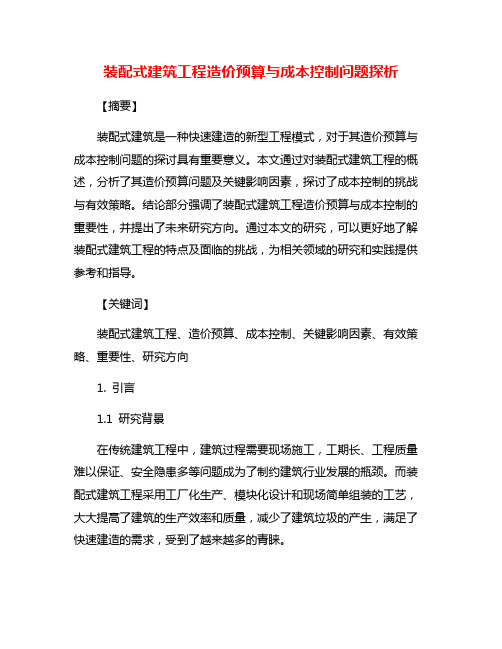 装配式建筑工程造价预算与成本控制问题探析

【摘要】

装配式建筑是一种快速建造的新型工程模式，对于其造价预算与成本控制问题的探讨具有重要意义。本文通过对装配式建筑工程的概述，分析了其造价预算问题及关键影响因素，探讨了成本控制的挑战与有效策略。结论部分强调了装配式建筑工程造价预算与成本控制的重要性，并提出了未来研究方向。通过本文的研究，可以更好地了解装配式建筑工程的特点及面临的挑战，为相关领域的研究和实践提供参考和指导。

【关键词】

装配式建筑工程、造价预算、成本控制、关键影响因素、有效策略、重要性、研究方向

1. 引言

1.1 研究背景

在传统建筑工程中，建筑过程需要现场施工，工期长、工程质量难以保证、安全隐患多等问题成为了制约建筑行业发展的瓶颈。而装配式建筑工程采用工厂化生产、模块化设计和现场简单组装的工艺，大大提高了建筑的生产效率和质量，减少了建筑垃圾的产生，满足了快速建造的需求，受到了越来越多的青睐。